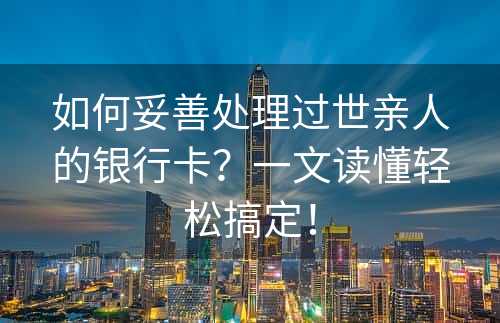 如何妥善处理过世亲人的银行卡？一文读懂轻松搞定！